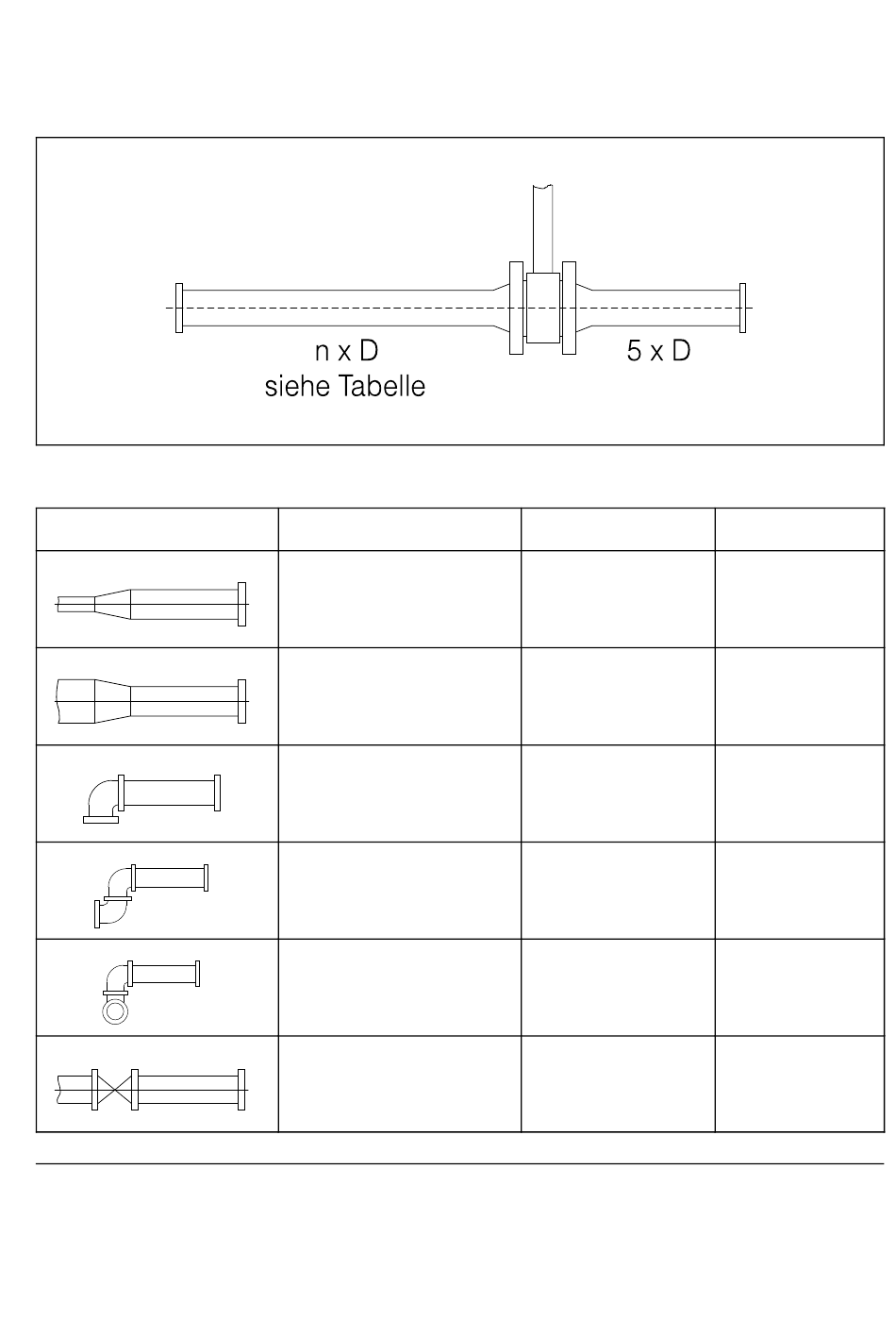 n x D
siehe Tabelle

5 x D